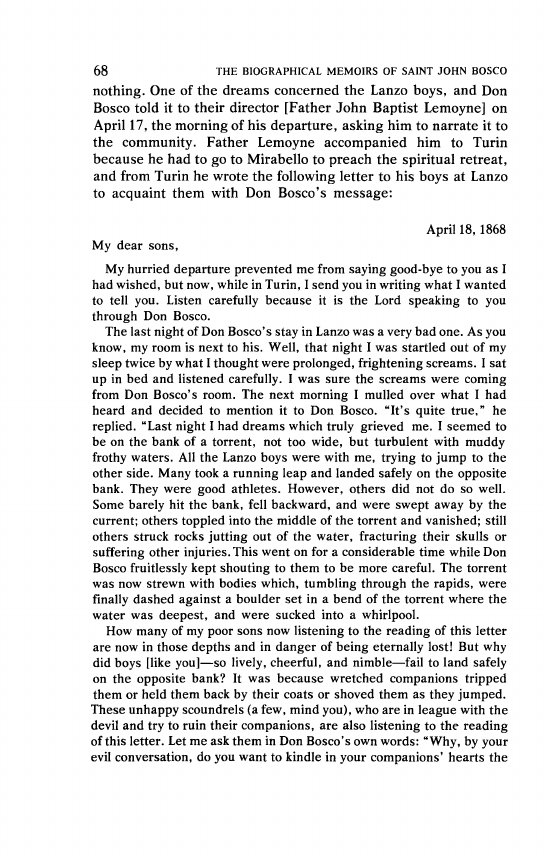 68 THE BIOGRAPHICAL MEMOIRS OF SAINT JOHN BOSCO

nothing. One of the dreams concerned the Lanzo boys, and Don Bosco told it to their director [Father John Baptist Lemoyne] on April 17, the morning of his departure, asking him to narrate it to the community. Father Lemoyne accompanied him to Turin because he had to go to Mirabello to preach the spiritual retreat, and from Turin he wrote the following letter to his boys at Lanzo to acquaint them with Don Bosco's message:

April 18, 1868

My dear sons,

My hurried departure prevented me from saying good-bye to you as I had wished, but now, while in Turin, I send you in writing what I wanted to tell you. Listen carefully because it is the Lord speaking to you through Don Bosco.

The last night of Don Bosco's stay in Lanzo was a very bad one. As you know, my room is next to his. Well, that night I was startled out of my sleep twice by what I thought were prolonged, frightening screams. I sat up in bed and listened carefully. I was sure the screams were coming from Don Bosco's room. The next morning I mulled over what I had heard and decided to mention it to Don Bosco. "It's quite true," he replied. "Last night I had dreams which truly grieved me. I seemed to be on the bank of a torrent, not too wide, but turbulent with muddy frothy waters. All the Lanzo boys were with me, trying to jump to the other side. Many took a running leap and landed safely on the opposite bank. They were good athletes. However, others did not do so well. Some barely hit the bank, fell backward, and were swept away by the current; others toppled into the middle of the torrent and vanished; still others struck rocks jutting out of the water, fracturing their skulls or suffering other injuries. This went on for a considerable time while Don Bosco fruitlessly kept shouting to them to be more careful. The torrent was now strewn with bodies which, tumbling through the rapids, were finally dashed against a boulder set in a bend of the torrent where the water was deepest, and were sucked into a whirlpool.

How many of my poor sons now listening to the reading of this letter are now in those depths and in danger of being eternally lost! But why did boys [like you]—so lively, cheerful, and nimble—fail to land safely on the opposite bank? It was because wretched companions tripped them or held them back by their coats or shoved them as they jumped. These unhappy scoundrels (a few, mind you), who are in league with the devil and try to ruin their companions, are also listening to the reading of this letter. Let me ask them in Don Bosco's own words: "Why, by your evil conversation, do you want to kindle in your companions' hearts the